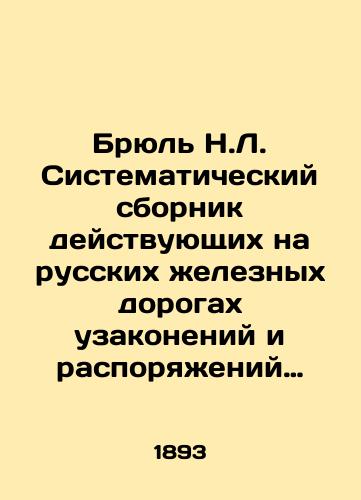 Брюль Н.Л. Систематический сборник действующих на русских железных дорогах узаконений и распоряжений…

1893